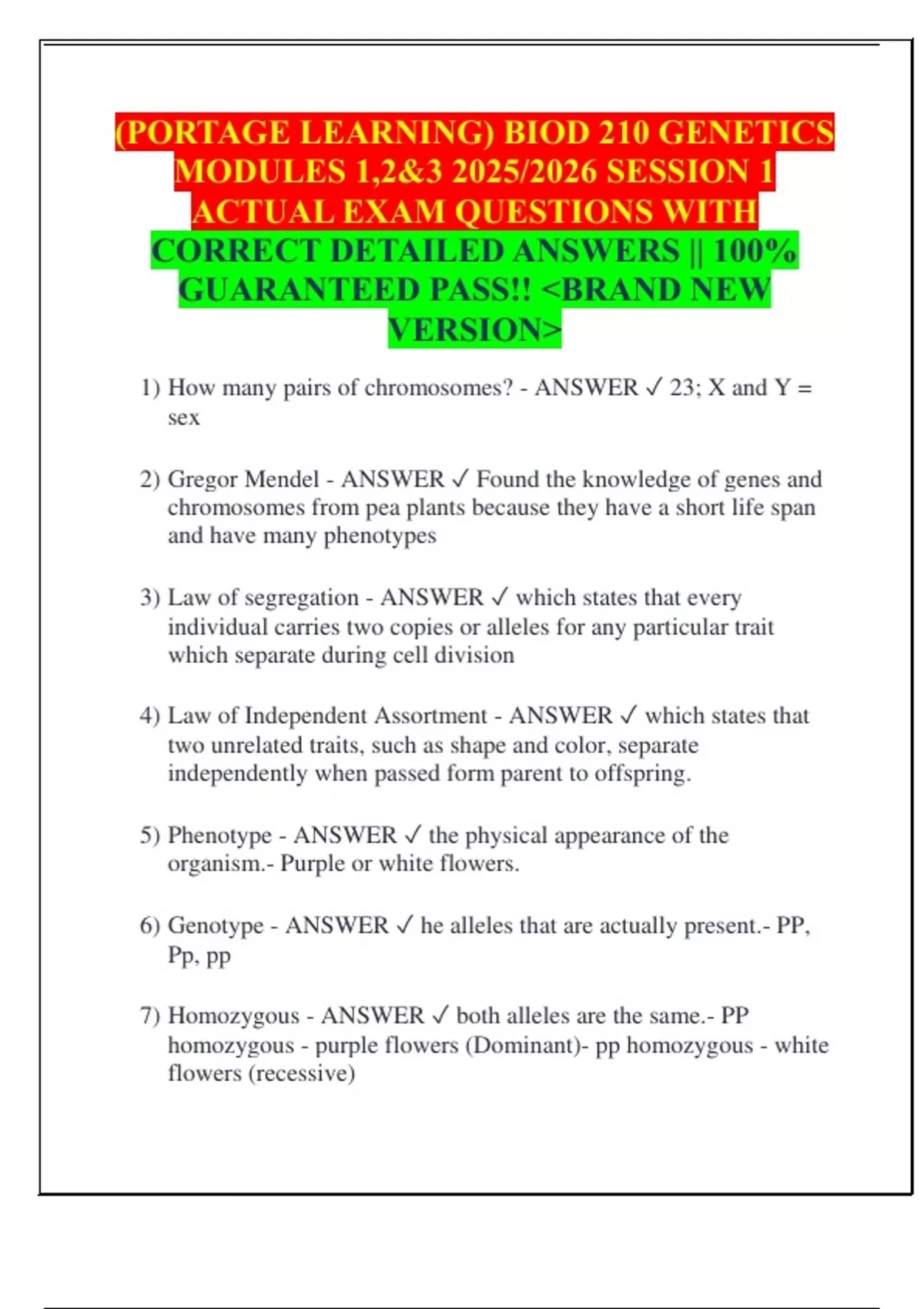 (PORTAGE LEARNING) BIOD 210 GENETICS MODULES 1,2&3 2025/2026 SESSION 1 ACTUAL EXAM QUESTIONS WITH CORRECT DETAILED ANSWERS || 100% GUARANTEED PASS!! <BRAND NEW VERSION>

1) How many pairs of chromosomes? - ANSWER ✓ 23; X and Y = sex

2) Gregor Mendel - ANSWER ✓ Found the knowledge of genes and chromosomes from pea plants because they have a short life span and have many phenotypes

3) Law of segregation - ANSWER ✓ which states that every individual carries two copies or alleles for any particular trait which separate during cell division

4) Law of Independent Assortment - ANSWER ✓ which states that two unrelated traits, such as shape and color, separate independently when passed form parent to offspring.

5) Phenotype - ANSWER ✓ the physical appearance of the organism.- Purple or white flowers.

6) Genotype - ANSWER ✓ he alleles that are actually present.- PP, Pp, pp

7) Homozygous - ANSWER ✓ both alleles are the same.- PP homozygous - purple flowers (Dominant)- pp homozygous - white flowers (recessive)